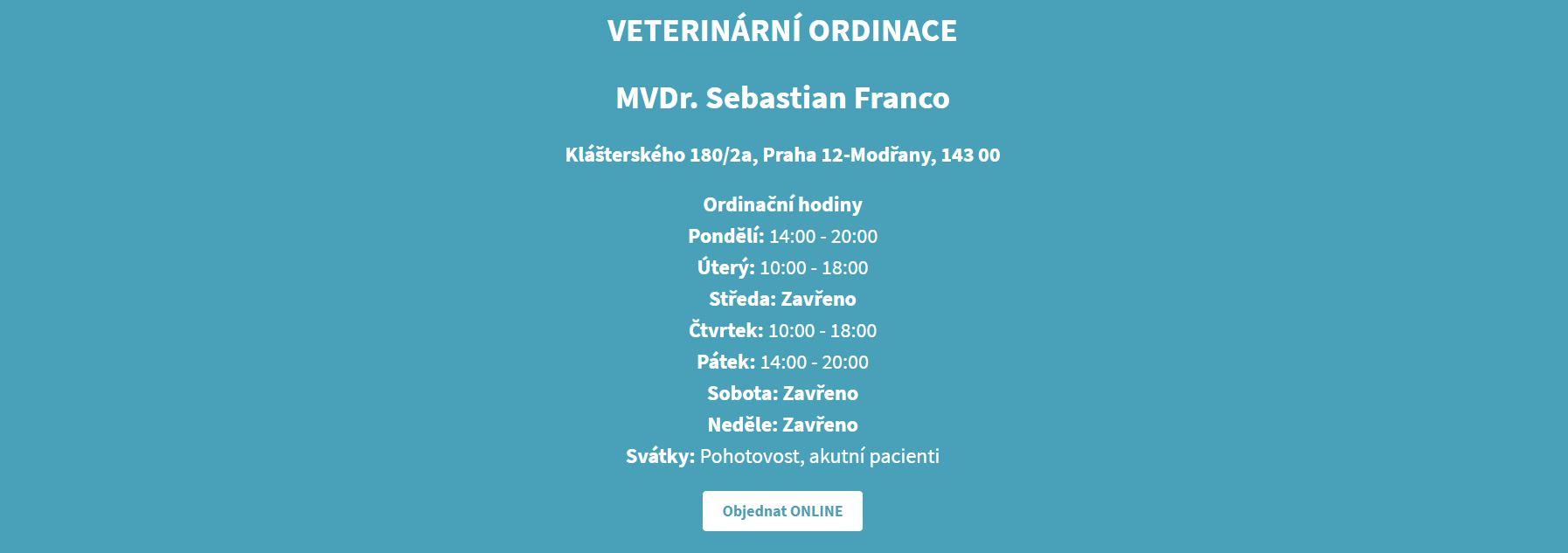 VETERINÁRNÍ ORDINACE

MVDr. Sebastian Franco

Klášterského 180/2a, Praha 12-Modřany, 143 00

Ordinační hodiny
Pondělí: 14:00 - 20:00
Úterý: 10:00 - 18:00
Středa: Zavřeno
Čtvrtek: 10:00 - 18:00
Pátek: 14:00 - 20:00
Sobota: Zavřeno
Neděle: Zavřeno
Svátky: Pohotovost, akutní pacienti

Objednat ONLINE